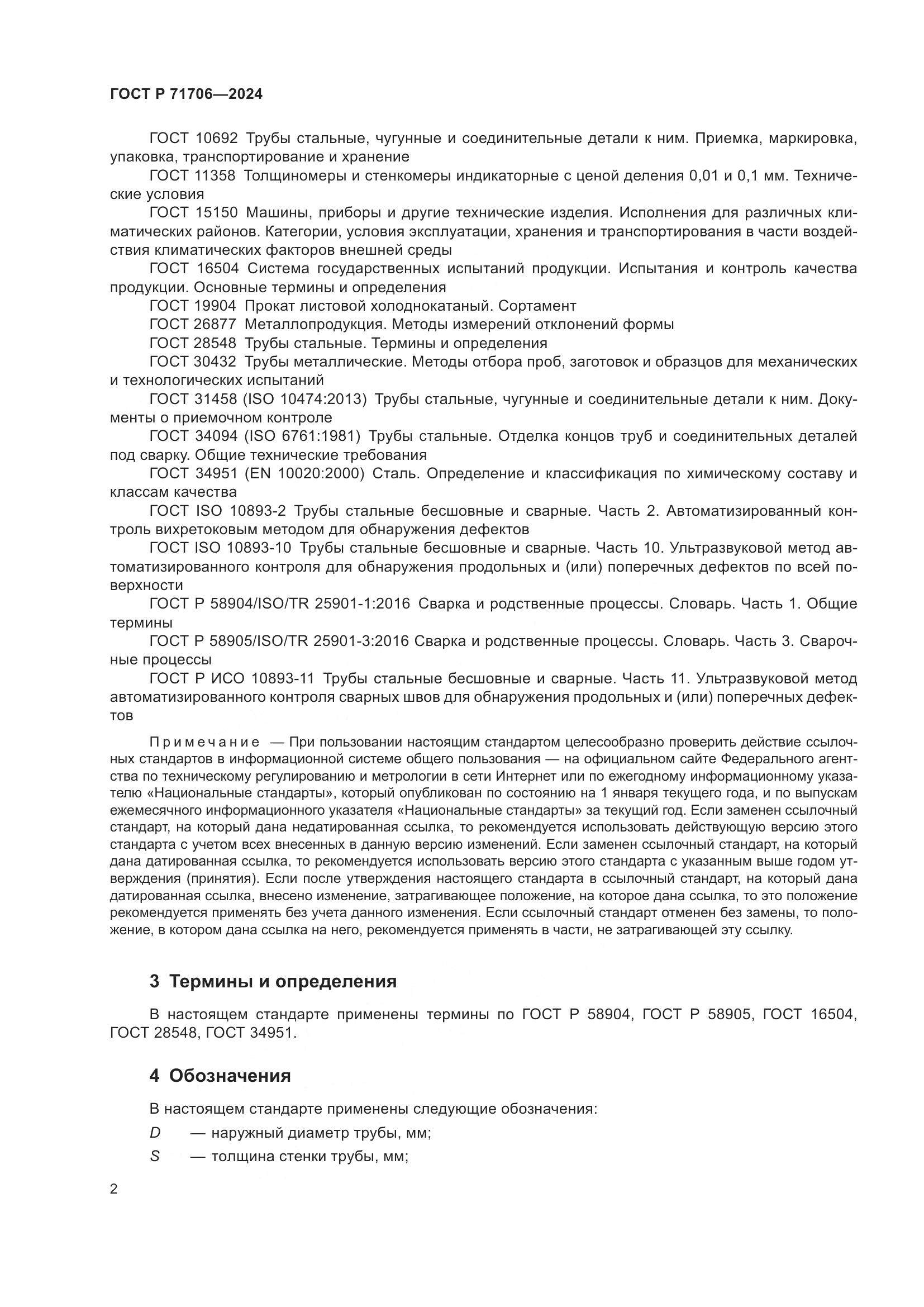 ГОСТ Р 71706—2024

ГОСТ 10692 Трубы стальные, чугунные и соединительные детали к ним. Приемка, маркировка, упаковка, транспортирование и хранение

ГОСТ 11358 Толщиномеры и стенкомеры индикаторные с ценой деления 0,01 и 0,1 мм. Технические условия

ГОСТ 15150 Машины, приборы и другие технические изделия. Исполнения для различных климатических районов. Категории, условия эксплуатации, хранения и транспортирования в части воздействия климатических факторов внешней среды

ГОСТ 16504 Система государственных испытаний продукции. Испытания и контроль качества продукции. Основные термины и определения

ГОСТ 19904 Прокат листовой холоднокатаный. Сортамент

ГОСТ 26877 Металлопродукция. Методы измерений отклонений формы

ГОСТ 28548 Трубы стальные. Термины и определения

ГОСТ 30432 Трубы металлические. Методы отбора проб, заготовок и образцов для механических и технологических испытаний

ГОСТ 31458 (ISO 10474:2013) Трубы стальные, чугунные и соединительные детали к ним. Документы о приемочном контроле

ГОСТ 34094 (ISO 6761:1981) Трубы стальные. Отделка концов труб и соединительных деталей под сварку. Общие технические требования

ГОСТ 34951 (EN 10020:2000) Сталь. Определение и классификация по химическому составу и классам качества

ГОСТ ISO 10893-2 Трубы стальные бесшовные и сварные. Часть 2. Автоматизированный контроль вихретоковым методом для обнаружения дефектов

ГОСТ ISO 10893-10 Трубы стальные бесшовные и сварные. Часть 10. Ультразвуковой метод автоматизированного контроля для обнаружения продольных и (или) поперечных дефектов по всей поверхности

ГОСТ Р 58904/ISO/TR 25901-1:2016 Сварка и родственные процессы. Словарь. Часть 1. Общие термины

ГОСТ Р 58905/ISO/TR 25901-3:2016 Сварка и родственные процессы. Словарь. Часть 3. Сварочные процессы

ГОСТ Р ИСО 10893-11 Трубы стальные бесшовные и сварные. Часть 11. Ультразвуковой метод автоматизированного контроля сварных швов для обнаружения продольных и (или) поперечных дефектов

Примечание — При пользовании настоящим стандартом целесообразно проверить действие ссылочных стандартов в информационной системе общего пользования — на официальном сайте Федерального агентства по техническому регулированию и метрологии в сети Интернет или по ежегодному информационному указателю «Национальные стандарты», который опубликован по состоянию на 1 января текущего года, и по выпускам ежемесячного информационного указателя «Национальные стандарты» за текущий год. Если заменен ссылочный стандарт, на который дана недатированная ссылка, то рекомендуется использовать действующую версию этого стандарта с учетом всех внесенных в данную версию изменений. Если заменен ссылочный стандарт, на который дана датированная ссылка, то рекомендуется использовать версию этого стандарта с указанным выше годом утверждения (принятия). Если после утверждения настоящего стандарта в ссылочный стандарт, на который дана датированная ссылка, внесено изменение, затрагивающее положение, на которое дана ссылка, то это положение рекомендуется применять без учета данного изменения. Если ссылочный стандарт отменен без замены, то положение, в котором дана ссылка на него, рекомендуется применять в части, не затрагивающей эту ссылку.

3 Термины и определения

В настоящем стандарте применены термины по ГОСТ Р 58904, ГОСТ Р 58905, ГОСТ 16504, ГОСТ 28548, ГОСТ 34951.

4 Обозначения

В настоящем стандарте применены следующие обозначения:

$D$ — наружный диаметр трубы, мм;

$S$ — толщина стенки трубы, мм;

2